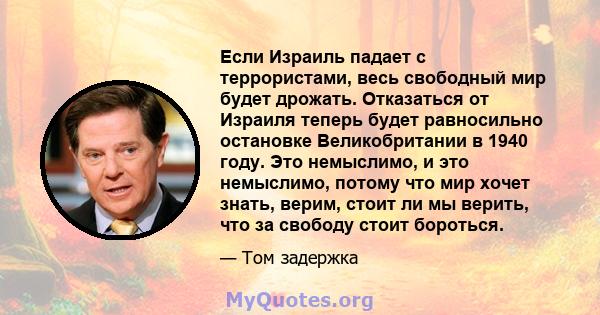 Если Израиль падает с террористами, весь свободный мир будет дрожать. Отказаться от Израиля теперь будет равносильно остановке Великобритании в 1940 году. Это немыслимо, и это немыслимо, потому что мир хочет знать, верим, стоит ли мы верить, что за свободу стоит бороться.

— Том задержка

MyQuotes.org